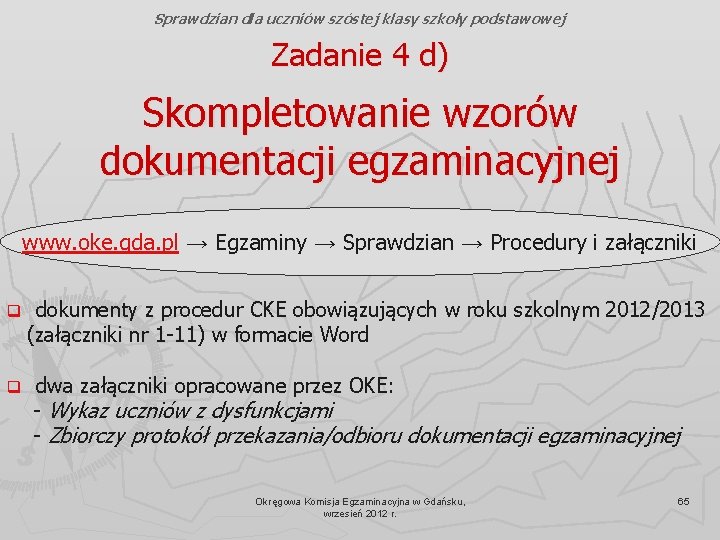 Sprawdzian dla uczniów szóstej klasy szkoły podstawowej

Zadanie 4 d)

Skompletowanie wzorów dokumentacji egzaminacyjnej

www.oke.gda.pl → Egzaminy → Sprawdzian → Procedury i załączniki

dokumenty z procedur CKE obowiązujących w roku szkolnym 2012/2013 (załączniki nr 1-11) w formacie Word

dwa załączniki opracowane przez OKE:
- Wykaz uczniów z dysfunkcjami
- Zbiorczy protokół przekazania/odbioru dokumentacji egzaminacyjnej

Okręgowa Komisja Egzaminacyjna w Gdańsku, wrzesień 2012 r.

65